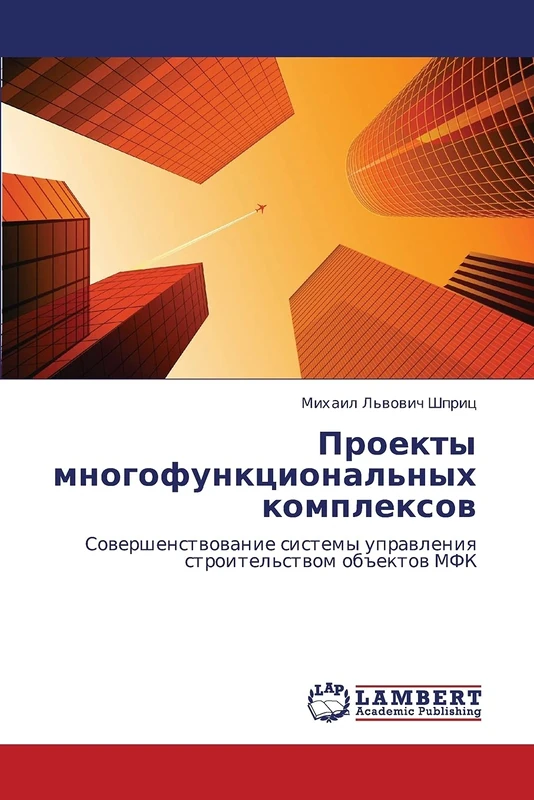 Михаил Львович Шприц

Проекты многофункциональных комплексов

Совершенствование системы управления строительством объектов МФК

LAP
LAMBERT
Academic Publishing